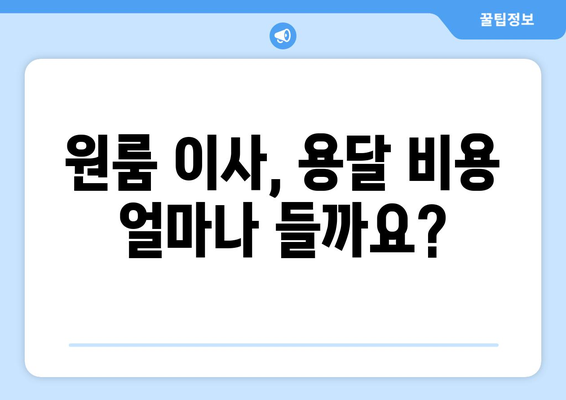 꿀팁정보

원룸 이사, 용달 비용 얼마나 들까요?